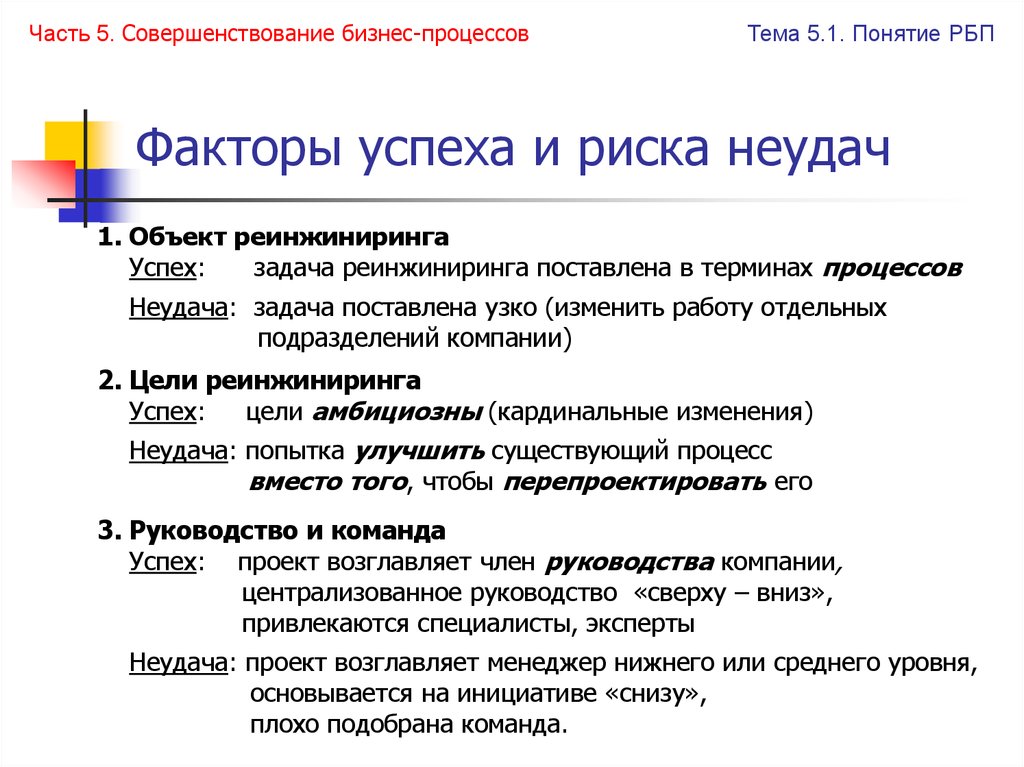 Часть 5. Совершенствование бизнес-процессов

Тема 5.1. Понятие РБП

Факторы успеха и риска неудач

1. Объект реинжиниринга
Успех: задача реинжиниринга поставлена в терминах процессов
Неудача: задача поставлена узко (изменить работу отдельных подразделений компании)

2. Цели реинжиниринга
Успех: цели амбициозны (кардинальные изменения)
Неудача: попытка улучшить существующий процесс вместо того, чтобы перепроектировать его

3. Руководство и команда
Успех: проект возглавляет член руководства компании, централизованное руководство «сверху – вниз», привлекаются специалисты, эксперты
Неудача: проект возглавляет менеджер нижнего или среднего уровня, основывается на инициативе «снизу», плохо подобрана команда.